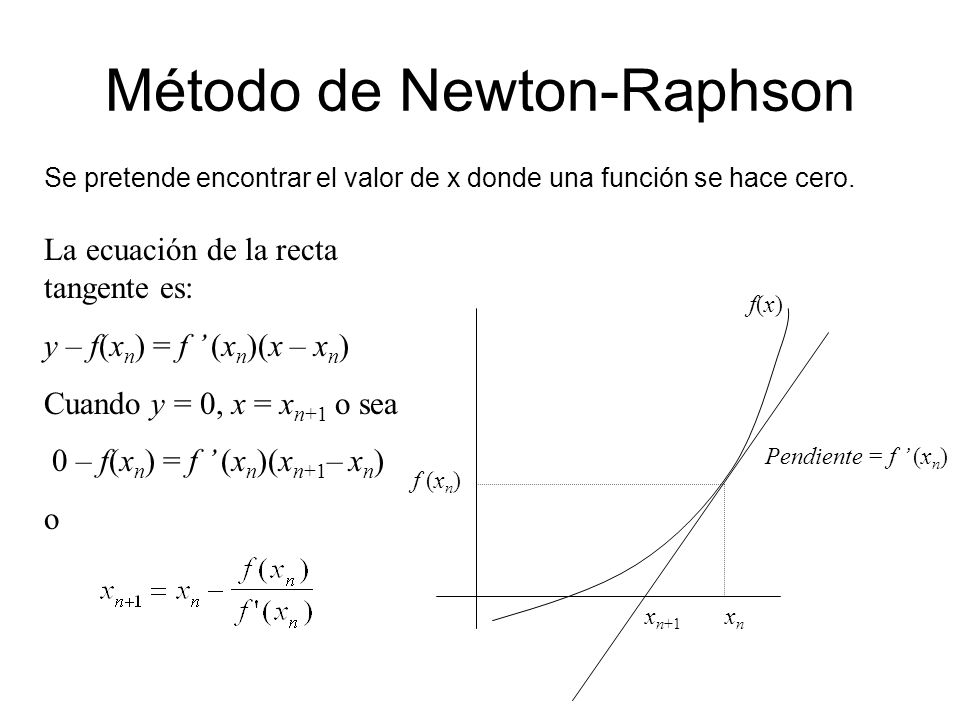 Método de Newton-Raphson

Se pretende encontrar el valor de x donde una función se hace cero.

La ecuación de la recta tangente es:

$y – f(x_n) = f'(x_n)(x – x_n)$

Cuando $y = 0$, $x = x_{n+1}$ o sea

$0 – f(x_n) = f'(x_n)(x_{n+1} – x_n)$

o

$x_{n+1} = x_n - \frac{f(x_n)}{f'(x_n)}$

$f(x)$

Pendiente = $f'(x_n)$

$f(x_n)$

$x_{n+1}$ $x_n$